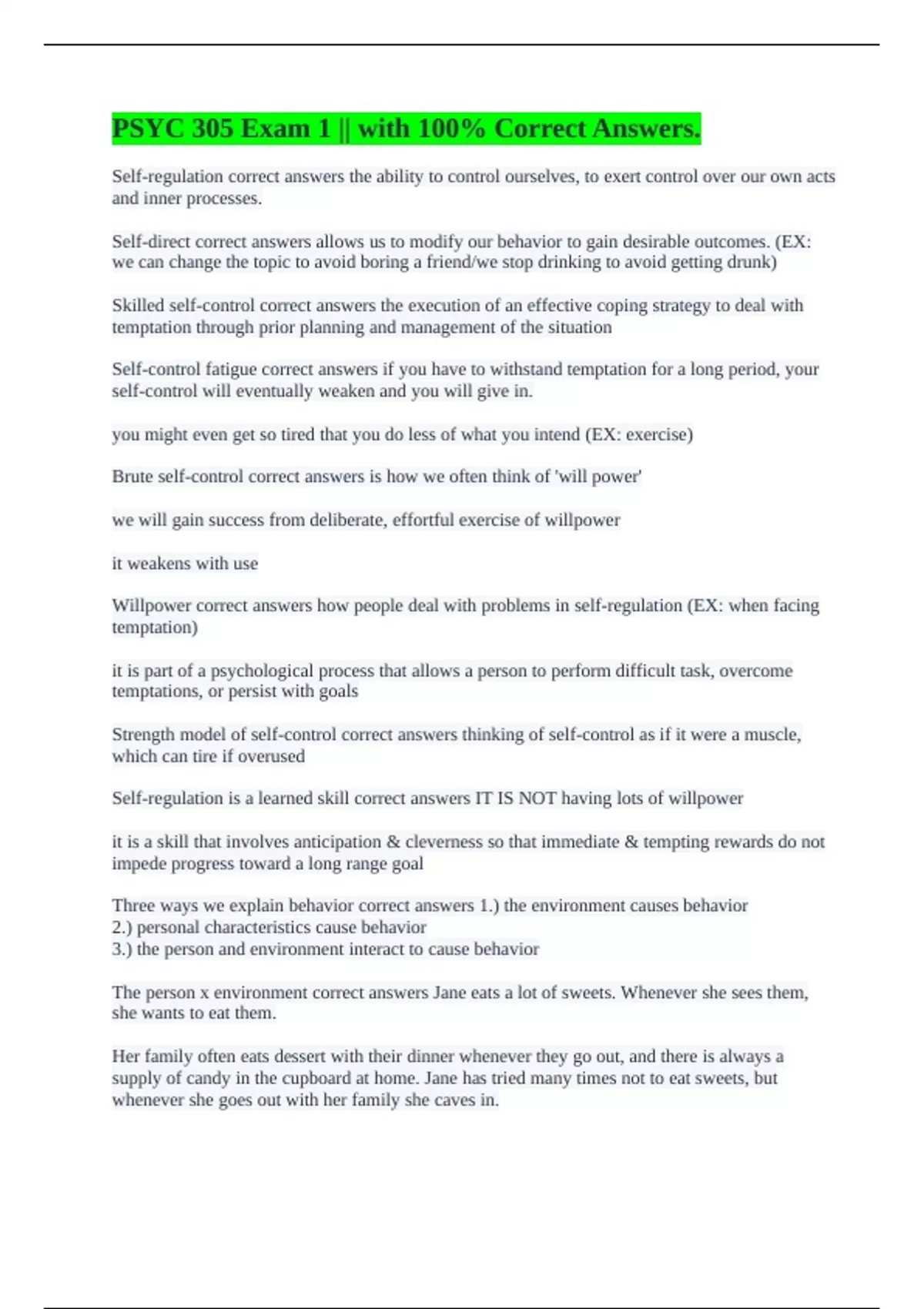 PSYC 305 Exam 1 || with 100% Correct Answers.

Self-regulation correct answers the ability to control ourselves, to exert control over our own acts and inner processes.

Self-direct correct answers allows us to modify our behavior to gain desirable outcomes. (EX: we can change the topic to avoid boring a friend/we stop drinking to avoid getting drunk)

Skilled self-control correct answers the execution of an effective coping strategy to deal with temptation through prior planning and management of the situation

Self-control fatigue correct answers if you have to withstand temptation for a long period, your self-control will eventually weaken and you will give in.

you might even get so tired that you do less of what you intend (EX: exercise)

Brute self-control correct answers is how we often think of 'will power'

we will gain success from deliberate, effortful exercise of willpower

it weakens with use

Willpower correct answers how people deal with problems in self-regulation (EX: when facing temptation)

it is part of a psychological process that allows a person to perform difficult task, overcome temptations, or persist with goals

Strength model of self-control correct answers thinking of self-control as if it were a muscle, which can tire if overused

Self-regulation is a learned skill correct answers IT IS NOT having lots of willpower

it is a skill that involves anticipation & cleverness so that immediate & tempting rewards do not impede progress toward a long range goal

Three ways we explain behavior correct answers 1.) the environment causes behavior
2.) personal characteristics cause behavior
3.) the person and environment interact to cause behavior

The person x environment correct answers Jane eats a lot of sweets. Whenever she sees them, she wants to eat them.

Her family often eats dessert with their dinner whenever they go out, and there is always a supply of candy in the cupboard at home. Jane has tried many times not to eat sweets, but whenever she goes out with her family she caves in.